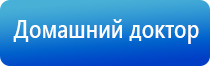 Домашний доктор